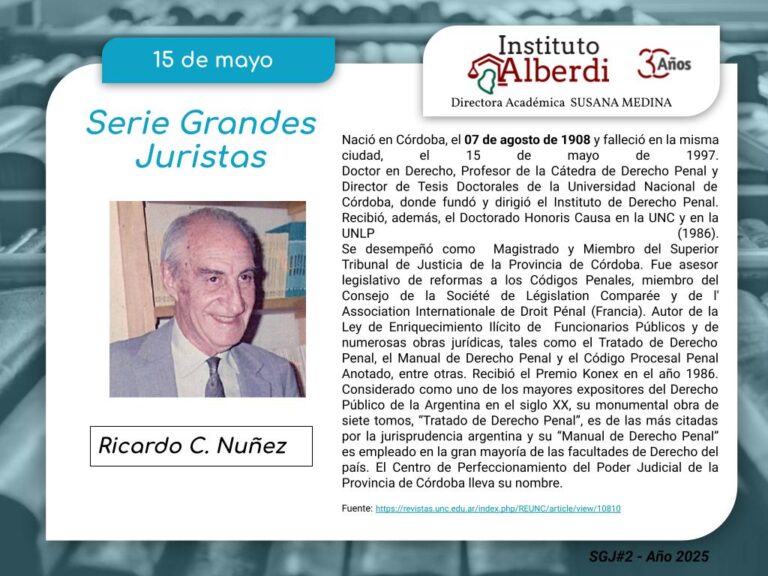 15 de mayo

Instituto Alberdi

30 Años

Directora Académica SUSANA MEDINA

Serie Grandes Juristas

Ricardo C. Nuñez

Nació en Córdoba, el 07 de agosto de 1908 y falleció en la misma ciudad, el 15 de mayo de 1997. Doctor en Derecho, Profesor de la Cátedra de Derecho Penal y Director de Tesis Doctorales de la Universidad Nacional de Córdoba, donde fundó y dirigió el Instituto de Derecho Penal. Recibió, además, el Doctorado Honoris Causa en la UNC y en la UNLP (1986).

Se desempeñó como Magistrado y Miembro del Superior Tribunal de Justicia de la Provincia de Córdoba. Fue asesor legislativo de reformas a los Códigos Penales, miembro del Consejo de la Société de Législation Comparée y de l' Association Internationale de Droit Pénal (Francia). Autor de la Ley de Enriquecimiento Ilícito de Funcionarios Públicos y de numerosas obras jurídicas, tales como el Tratado de Derecho Penal, el Manual de Derecho Penal y el Código Procesal Penal Anotado, entre otras. Recibió el Premio Konex en el año 1986. Considerado como uno de los mayores expositores del Derecho Público de la Argentina en el siglo XX, su monumental obra de siete tomos, "Tratado de Derecho Penal", es de las más citadas por la jurisprudencia argentina y su "Manual de Derecho Penal" es empleado en la gran mayoría de las facultades de Derecho del país. El Centro de Perfeccionamiento del Poder Judicial de la Provincia de Córdoba lleva su nombre.

Fuente: https://revistas.unc.edu.ar/index.php/REUNC/article/view/10810

SGJ#2 - Año 2025